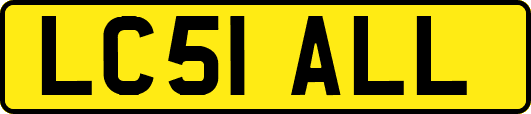 LC51 ALL